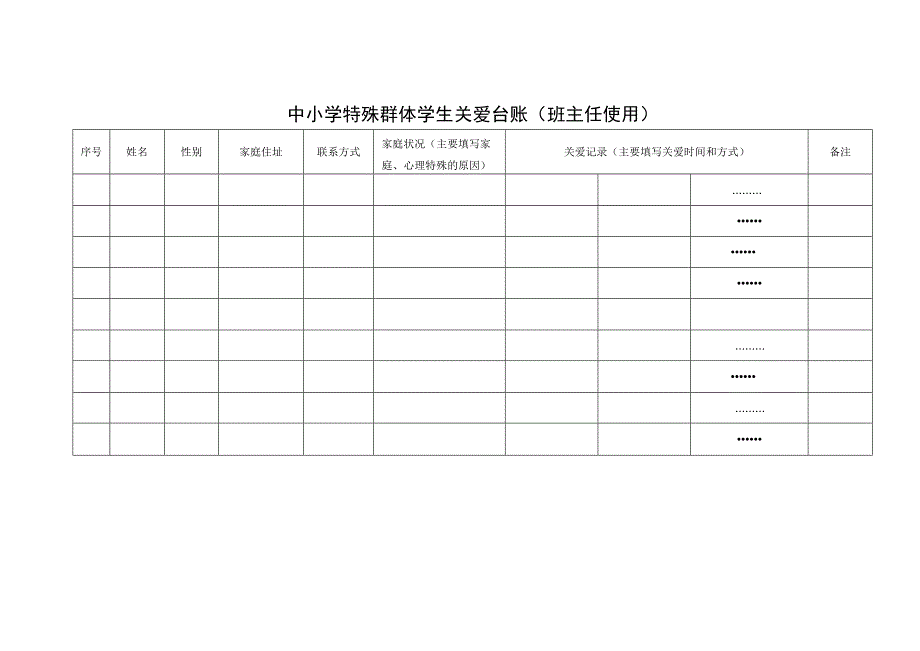 中小学特殊群体学生关爱台账（班主任使用）

| 序号 | 姓名 | 性别 | 家庭住址 | 联系方式 | 家庭状况（主要填写家庭、心理特殊的原因） | 关爱记录（主要填写关爱时间和方式） | | | 备注 |
|---|---|---|---|---|---|---|---|---|---|
| | | | | | | | | ……… | |
| | | | | | | | | •••••• | |
| | | | | | | | | •••••• | |
| | | | | | | | | •••••• | |
| | | | | | | | | | |
| | | | | | | | | ……… | |
| | | | | | | | | •••••• | |
| | | | | | | | | ……… | |
| | | | | | | | | •••••• | |